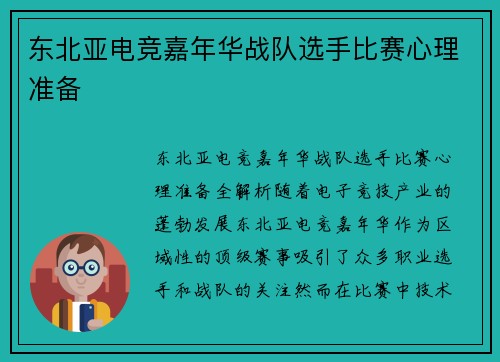 东北亚电竞嘉年华战队选手比赛心理准备

东北亚电竞嘉年华战队选手比赛心理准备全解析随着电子竞技产业的蓬勃发展东北亚电竞嘉年华作为区域性的顶级赛事吸引了众多职业选手和战队的关注然而在比赛中技术